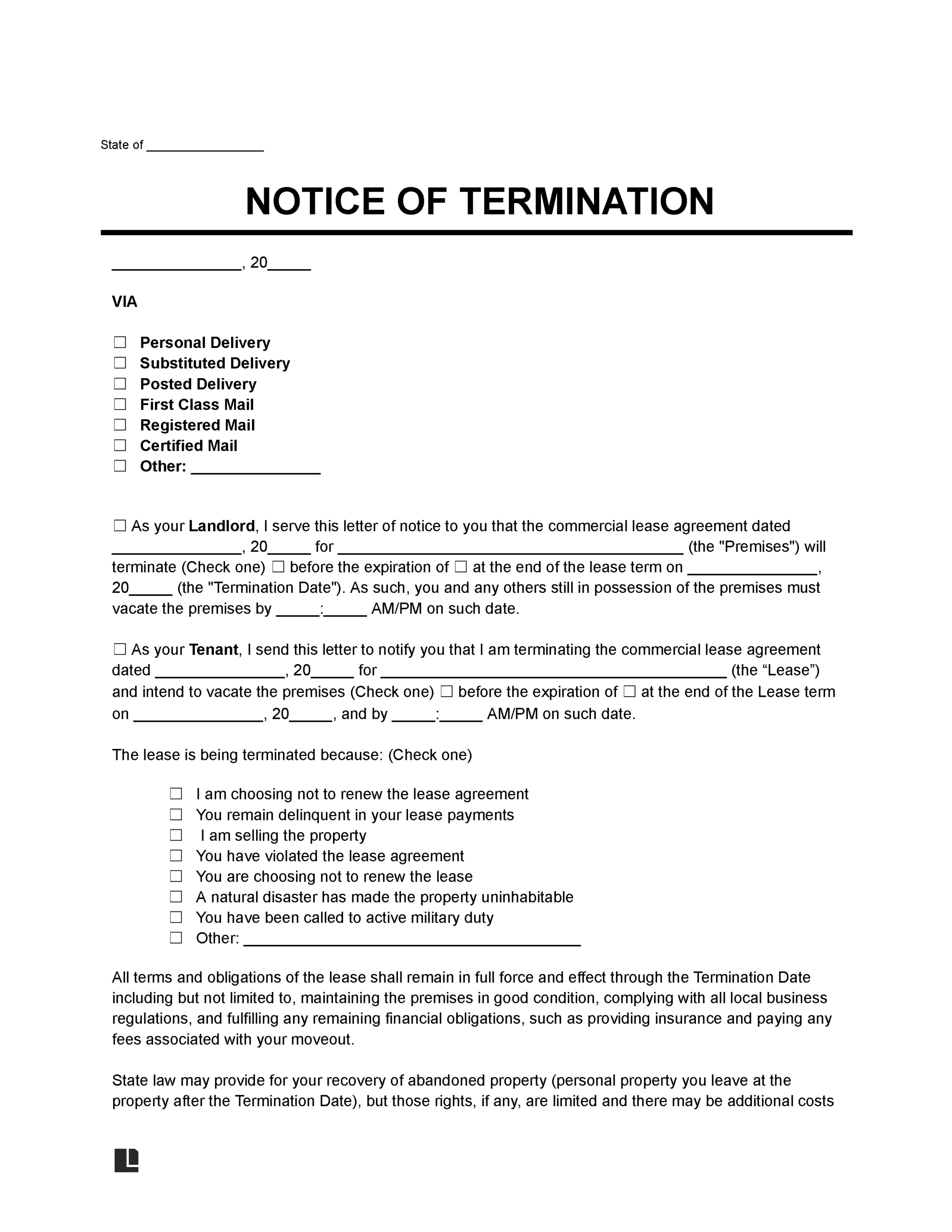 State of ____

NOTICE OF TERMINATION

____, 20____

VIA

☐ Personal Delivery
☐ Substituted Delivery
☐ Posted Delivery
☐ First Class Mail
☐ Registered Mail
☐ Certified Mail
☐ Other: ____

☐ As your Landlord, I serve this letter of notice to you that the commercial lease agreement dated ____, 20____ for ____ (the "Premises") will terminate (Check one) ☐ before the expiration of ☐ at the end of the lease term on ____, 20____ (the "Termination Date"). As such, you and any others still in possession of the premises must vacate the premises by ____:____ AM/PM on such date.

☐ As your Tenant, I send this letter to notify you that I am terminating the commercial lease agreement dated ____, 20____ for ____ (the "Lease") and intend to vacate the premises (Check one) ☐ before the expiration of ☐ at the end of the Lease term on ____, 20____, and by ____:____ AM/PM on such date.

The lease is being terminated because: (Check one)

☐ I am choosing not to renew the lease agreement
☐ You remain delinquent in your lease payments
☐ I am selling the property
☐ You have violated the lease agreement
☐ You are choosing not to renew the lease
☐ A natural disaster has made the property uninhabitable
☐ You have been called to active military duty
☐ Other: ____

All terms and obligations of the lease shall remain in full force and effect through the Termination Date including but not limited to, maintaining the premises in good condition, complying with all local business regulations, and fulfilling any remaining financial obligations, such as providing insurance and paying any fees associated with your moveout.

State law may provide for your recovery of abandoned property (personal property you leave at the property after the Termination Date), but those rights, if any, are limited and there may be additional costs